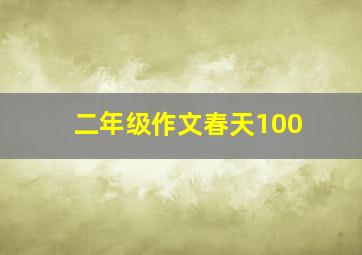 二年级作文春天100